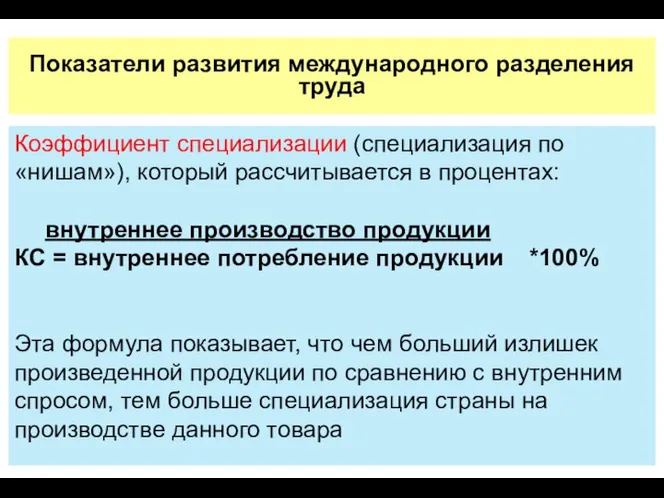 Показатели развития международного разделения труда

Коэффициент специализации (специализация по «нишам»), который рассчитывается в процентах:

внутреннее производство продукции
КС = внутреннее потребление продукции *100%

Эта формула показывает, что чем больший излишек произведенной продукции по сравнению с внутренним спросом, тем больше специализация страны на производстве данного товара